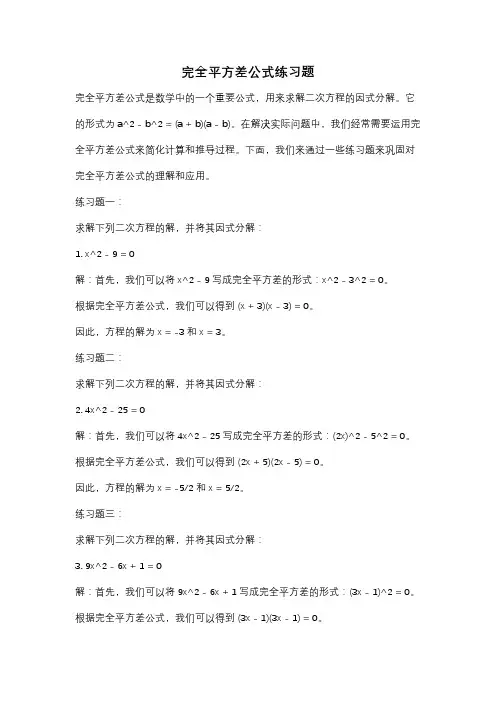 完全平方差公式练习题

完全平方差公式是数学中的一个重要公式，用来求解二次方程的因式分解。它的形式为 a^2 - b^2 = (a + b)(a - b)。在解决实际问题中，我们经常需要运用完全平方差公式来简化计算和推导过程。下面，我们来通过一些练习题来巩固对完全平方差公式的理解和应用。

练习题一：

求解下列二次方程的解，并将其因式分解：

1. x^2 - 9 = 0

解：首先，我们可以将 x^2 - 9 写成完全平方差的形式：x^2 - 3^2 = 0。

根据完全平方差公式，我们可以得到 (x + 3)(x - 3) = 0。

因此，方程的解为 x = -3 和 x = 3。

练习题二：

求解下列二次方程的解，并将其因式分解：

2. 4x^2 - 25 = 0

解：首先，我们可以将 4x^2 - 25 写成完全平方差的形式：(2x)^2 - 5^2 = 0。

根据完全平方差公式，我们可以得到 (2x + 5)(2x - 5) = 0。

因此，方程的解为 x = -5/2 和 x = 5/2。

练习题三：

求解下列二次方程的解，并将其因式分解：

3. 9x^2 - 6x + 1 = 0

解：首先，我们可以将 9x^2 - 6x + 1 写成完全平方差的形式：(3x - 1)^2 = 0。

根据完全平方差公式，我们可以得到 (3x - 1)(3x - 1) = 0。